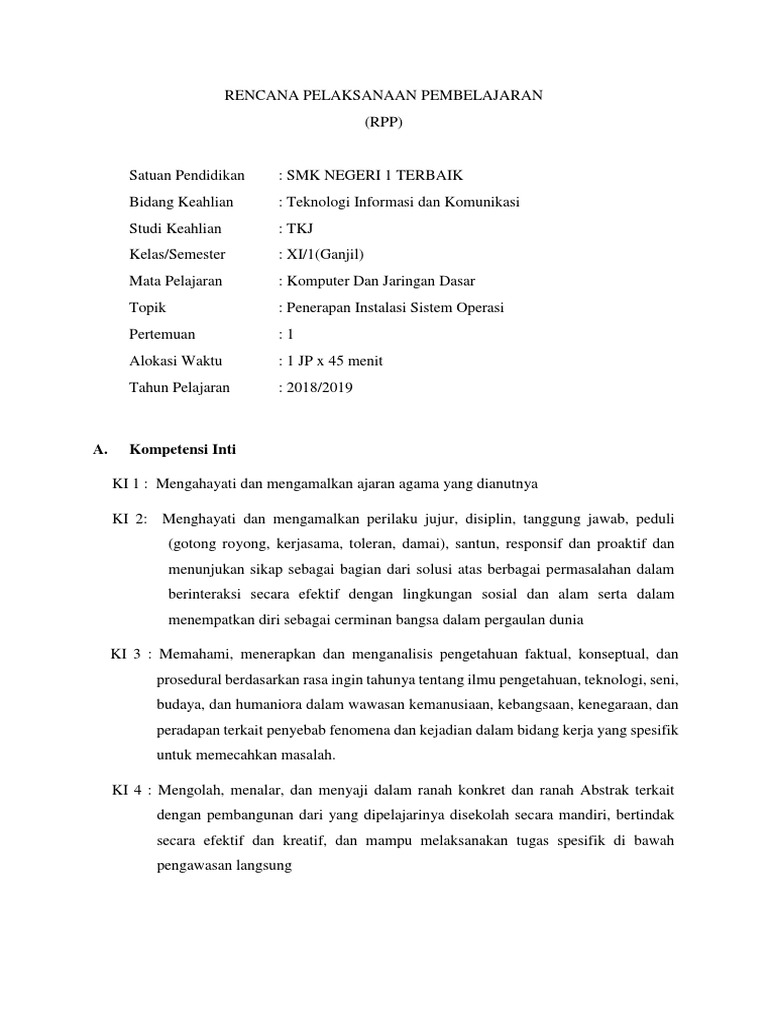 RENCANA PELAKSANAAN PEMBELAJARAN
(RPP)

Satuan Pendidikan : SMK NEGERI 1 TERBAIK
Bidang Keahlian : Teknologi Informasi dan Komunikasi
Studi Keahlian : TKJ
Kelas/Semester : XI/1(Ganjil)
Mata Pelajaran : Komputer Dan Jaringan Dasar
Topik : Penerapan Instalasi Sistem Operasi
Pertemuan : 1
Alokasi Waktu : 1 JP x 45 menit
Tahun Pelajaran : 2018/2019

A. Kompetensi Inti

KI 1 : Mengahayati dan mengamalkan ajaran agama yang dianutnya

KI 2: Menghayati dan mengamalkan perilaku jujur, disiplin, tanggung jawab, peduli (gotong royong, kerjasama, toleran, damai), santun, responsif dan proaktif dan menunjukan sikap sebagai bagian dari solusi atas berbagai permasalahan dalam berinteraksi secara efektif dengan lingkungan sosial dan alam serta dalam menempatkan diri sebagai cerminan bangsa dalam pergaulan dunia

KI 3 : Memahami, menerapkan dan menganalisis pengetahuan faktual, konseptual, dan prosedural berdasarkan rasa ingin tahunya tentang ilmu pengetahuan, teknologi, seni, budaya, dan humaniora dalam wawasan kemanusiaan, kebangsaan, kenegaraan, dan peradapan terkait penyebab fenomena dan kejadian dalam bidang kerja yang spesifik untuk memecahkan masalah.

KI 4 : Mengolah, menalar, dan menyaji dalam ranah konkret dan ranah Abstrak terkait dengan pembangunan dari yang dipelajarinya disekolah secara mandiri, bertindak secara efektif dan kreatif, dan mampu melaksanakan tugas spesifik di bawah pengawasan langsung